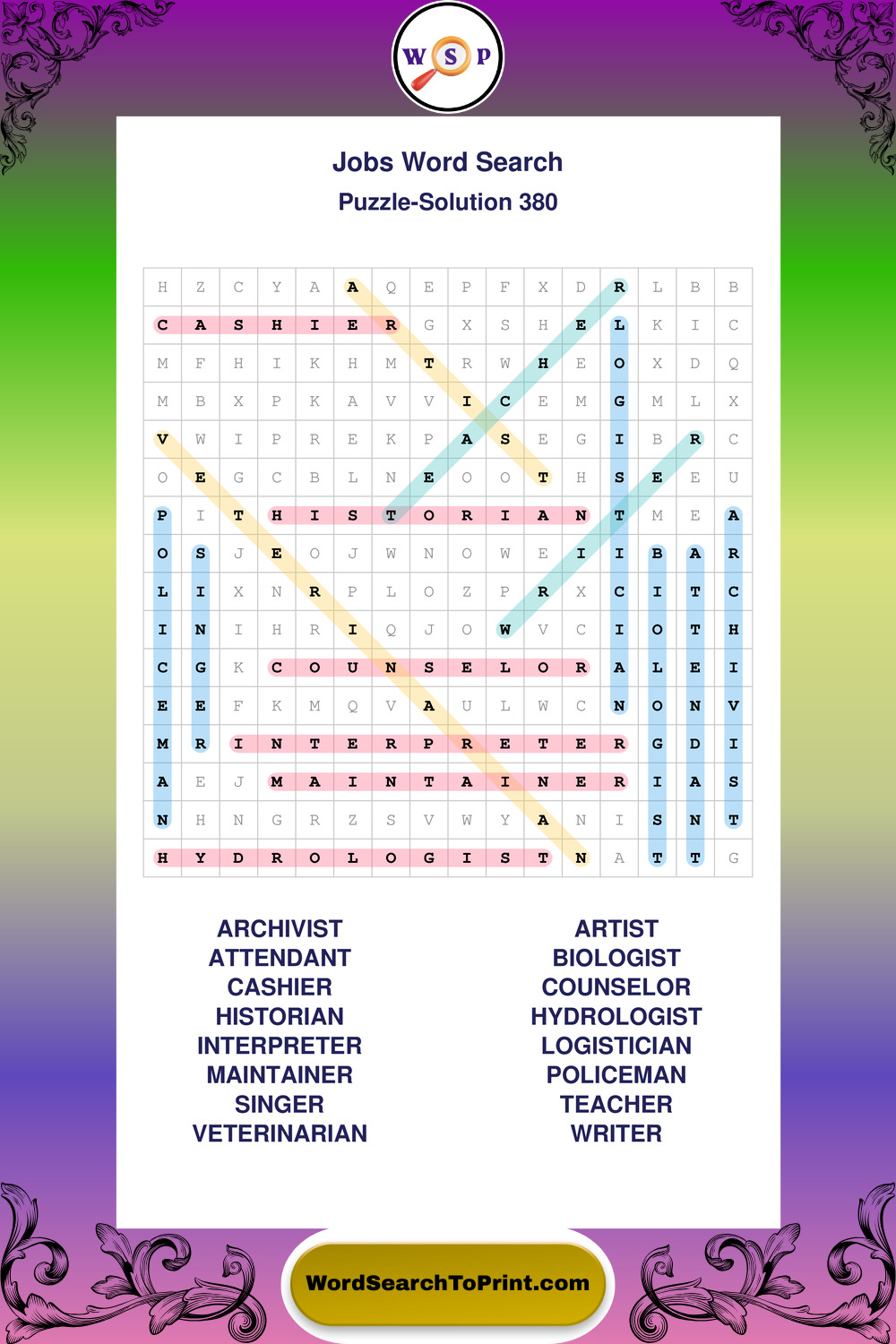 W S P

Jobs Word Search
Puzzle-Solution 380

| H | Z | C | Y | A | A | Q | E | P | F | X | D | R | L | B | B |
|---|---|---|---|---|---|---|---|---|---|---|---|---|---|---|---|
| C | A | S | H | I | E | R | G | X | S | H | E | L | K | I | C |
| M | F | H | I | K | H | M | T | R | W | H | E | O | X | D | Q |
| M | B | X | P | K | A | V | V | I | C | E | M | G | M | L | X |
| V | W | I | P | R | E | K | P | A | S | E | G | I | B | R | C |
| O | E | G | C | B | L | N | E | O | O | T | H | S | E | E | U |
| P | I | T | H | I | S | T | O | R | I | A | N | T | M | E | A |
| O | S | J | E | O | J | W | N | O | W | E | I | I | B | A | R |
| L | I | X | N | R | P | L | O | Z | P | R | X | C | I | T | C |
| I | N | I | H | R | I | Q | J | O | W | V | C | I | O | T | H |
| C | G | K | C | O | U | N | S | E | L | O | R | A | L | E | I |
| E | E | F | K | M | Q | V | A | U | L | W | C | N | O | N | V |
| M | R | I | N | T | E | R | P | R | E | T | E | R | G | D | I |
| A | E | J | M | A | I | N | T | A | I | N | E | R | I | A | S |
| N | H | N | G | R | Z | S | V | W | Y | A | N | I | S | N | T |
| H | Y | D | R | O | L | O | G | I | S | T | N | A | T | T | G |

ARCHIVIST
ATTENDANT
CASHIER
HISTORIAN
INTERPRETER
MAINTAINER
SINGER
VETERINARIAN

ARTIST
BIOLOGIST
COUNSELOR
HYDROLOGIST
LOGISTICIAN
POLICEMAN
TEACHER
WRITER

WordSearchToPrint.com